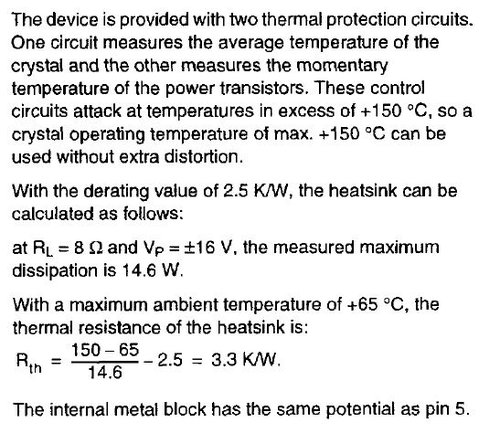 The device is provided with two thermal protection circuits. One circuit measures the average temperature of the crystal and the other measures the momentary temperature of the power transistors. These control circuits attack at temperatures in excess of +150 °C, so a crystal operating temperature of max. +150 °C can be used without extra distortion.

With the derating value of 2.5 K/W, the heatsink can be calculated as follows:

at $R_L = 8\ \Omega$ and $V_P = \pm 16$ V, the measured maximum dissipation is 14.6 W.

With a maximum ambient temperature of +65 °C, the thermal resistance of the heatsink is:

$R_{th} = \frac{150 - 65}{14.6} - 2.5 = 3.3$ K/W.

The internal metal block has the same potential as pin 5.